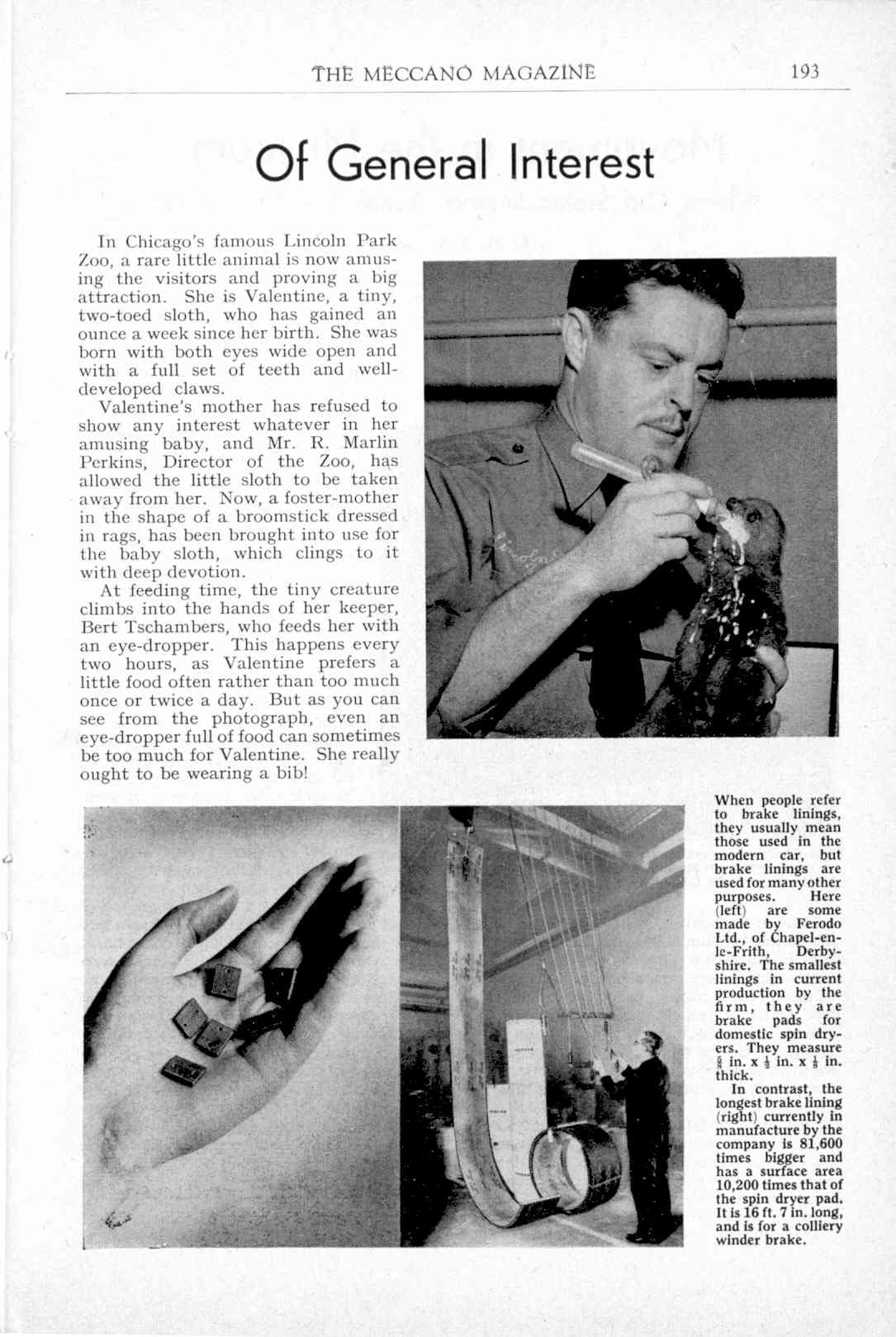 THE MECCANO MAGAZINE 193

Of General Interest

In Chicago's famous Lincoln Park Zoo, a rare little animal is now amusing the visitors and proving a big attraction. She is Valentine, a tiny, two-toed sloth, who has gained an ounce a week since her birth. She was born with both eyes wide open and with a full set of teeth and well-developed claws.

Valentine's mother has refused to show any interest whatever in her amusing baby, and Mr. R. Marlin Perkins, Director of the Zoo, has allowed the little sloth to be taken away from her. Now, a foster-mother in the shape of a broomstick dressed in rags, has been brought into use for the baby sloth, which clings to it with deep devotion.

At feeding time, the tiny creature climbs into the hands of her keeper, Bert Tschambers, who feeds her with an eye-dropper. This happens every two hours, as Valentine prefers a little food often rather than too much once or twice a day. But as you can see from the photograph, even an eye-dropper full of food can sometimes be too much for Valentine. She really ought to be wearing a bib!

When people refer to brake linings, they usually mean those used in the modern car, but brake linings are used for many other purposes. Here (left) are some made by Ferodo Ltd., of Chapel-en-le-Frith, Derbyshire. The smallest linings in current production by the firm, they are brake pads for domestic spin dryers. They measure $\frac{5}{8}$ in. x $\frac{1}{2}$ in. x $\frac{1}{8}$ in. thick.

In contrast, the longest brake lining (right) currently in manufacture by the company is 81,600 times bigger and has a surface area 10,200 times that of the spin dryer pad. It is 16 ft. 7 in. long, and is for a colliery winder brake.